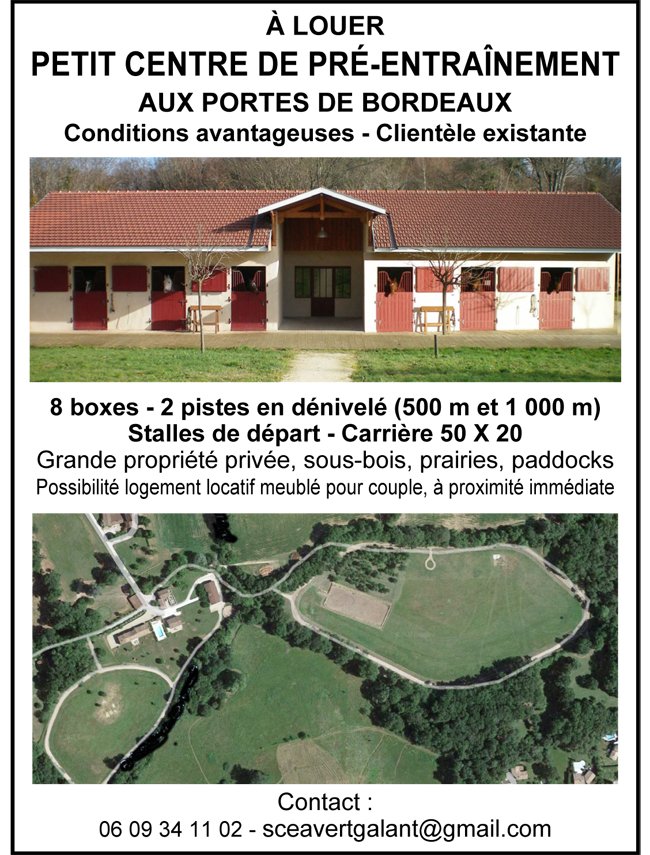 À LOUER
PETIT CENTRE DE PRÉ-ENTRAÎNEMENT
AUX PORTES DE BORDEAUX
Conditions avantageuses - Clientèle existante

8 boxes - 2 pistes en dénivelé (500 m et 1 000 m)
Stalles de départ - Carrière 50 X 20
Grande propriété privée, sous-bois, prairies, paddocks
Possibilité logement locatif meublé pour couple, à proximité immédiate

Contact :
06 09 34 11 02 - sceavertgalant@gmail.com